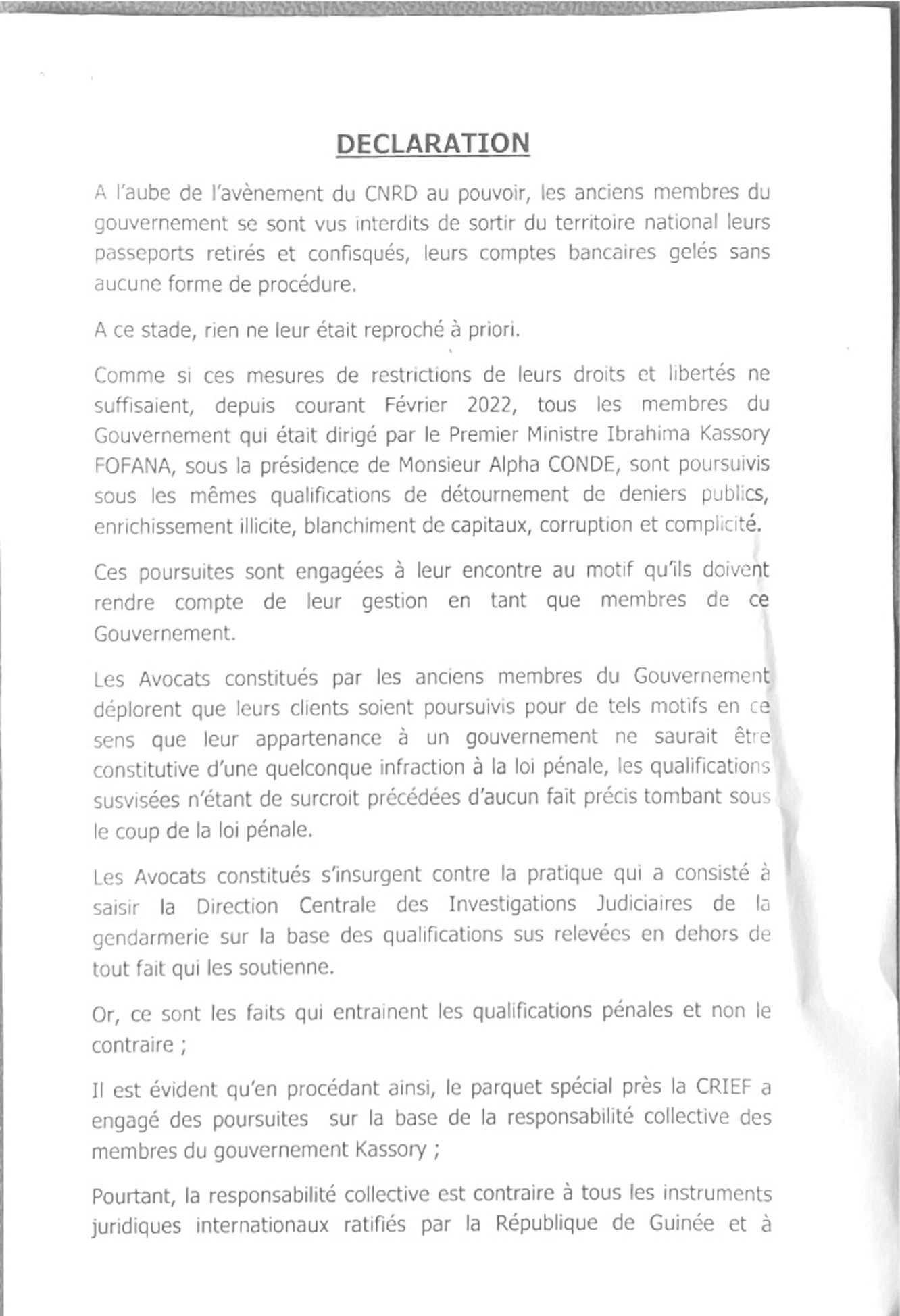 DECLARATION

A l'aube de l'avènement du CNRD au pouvoir, les anciens membres du gouvernement se sont vus interdits de sortir du territoire national leurs passeports retirés et confisqués, leurs comptes bancaires gelés sans aucune forme de procédure.

A ce stade, rien ne leur était reproché à priori.

Comme si ces mesures de restrictions de leurs droits et libertés ne suffisaient, depuis courant Février 2022, tous les membres du Gouvernement qui était dirigé par le Premier Ministre Ibrahima Kassory FOFANA, sous la présidence de Monsieur Alpha CONDE, sont poursuivis sous les mêmes qualifications de détournement de deniers publics, enrichissement illicite, blanchiment de capitaux, corruption et complicité.

Ces poursuites sont engagées à leur encontre au motif qu'ils doivent rendre compte de leur gestion en tant que membres de ce Gouvernement.

Les Avocats constitués par les anciens membres du Gouvernement déplorent que leurs clients soient poursuivis pour de tels motifs en ce sens que leur appartenance à un gouvernement ne saurait être constitutive d'une quelconque infraction à la loi pénale, les qualifications susvisées n'étant de surcroit précédées d'aucun fait précis tombant sous le coup de la loi pénale.

Les Avocats constitués s'insurgent contre la pratique qui a consisté à saisir la Direction Centrale des Investigations Judiciaires de la gendarmerie sur la base des qualifications sus relevées en dehors de tout fait qui les soutienne.

Or, ce sont les faits qui entrainent les qualifications pénales et non le contraire ;

Il est évident qu'en procédant ainsi, le parquet spécial près la CRIEF a engagé des poursuites sur la base de la responsabilité collective des membres du gouvernement Kassory ;

Pourtant, la responsabilité collective est contraire à tous les instruments juridiques internationaux ratifiés par la République de Guinée et à